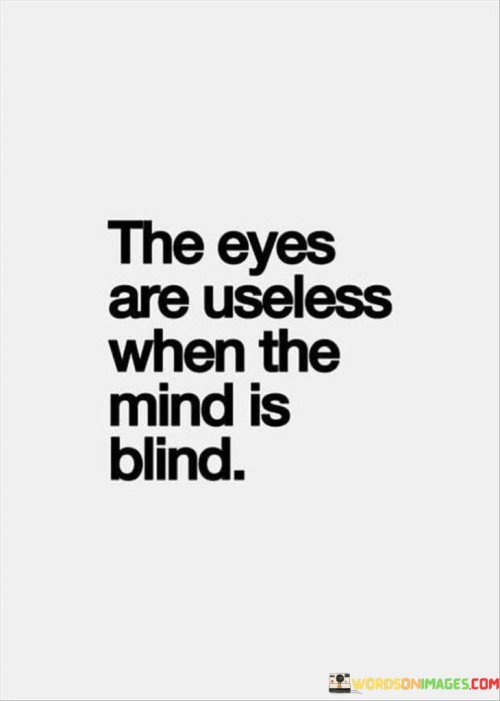 The eyes are useless when the mind is blind.

WORDSONIMAGES.COM